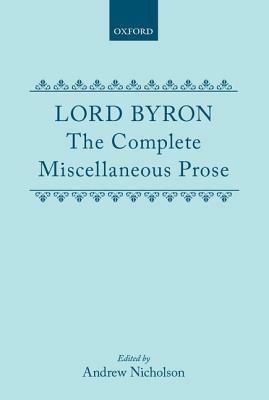 OXFORD

LORD BYRON
The Complete
Miscellaneous Prose

Edited by
Andrew Nicholson